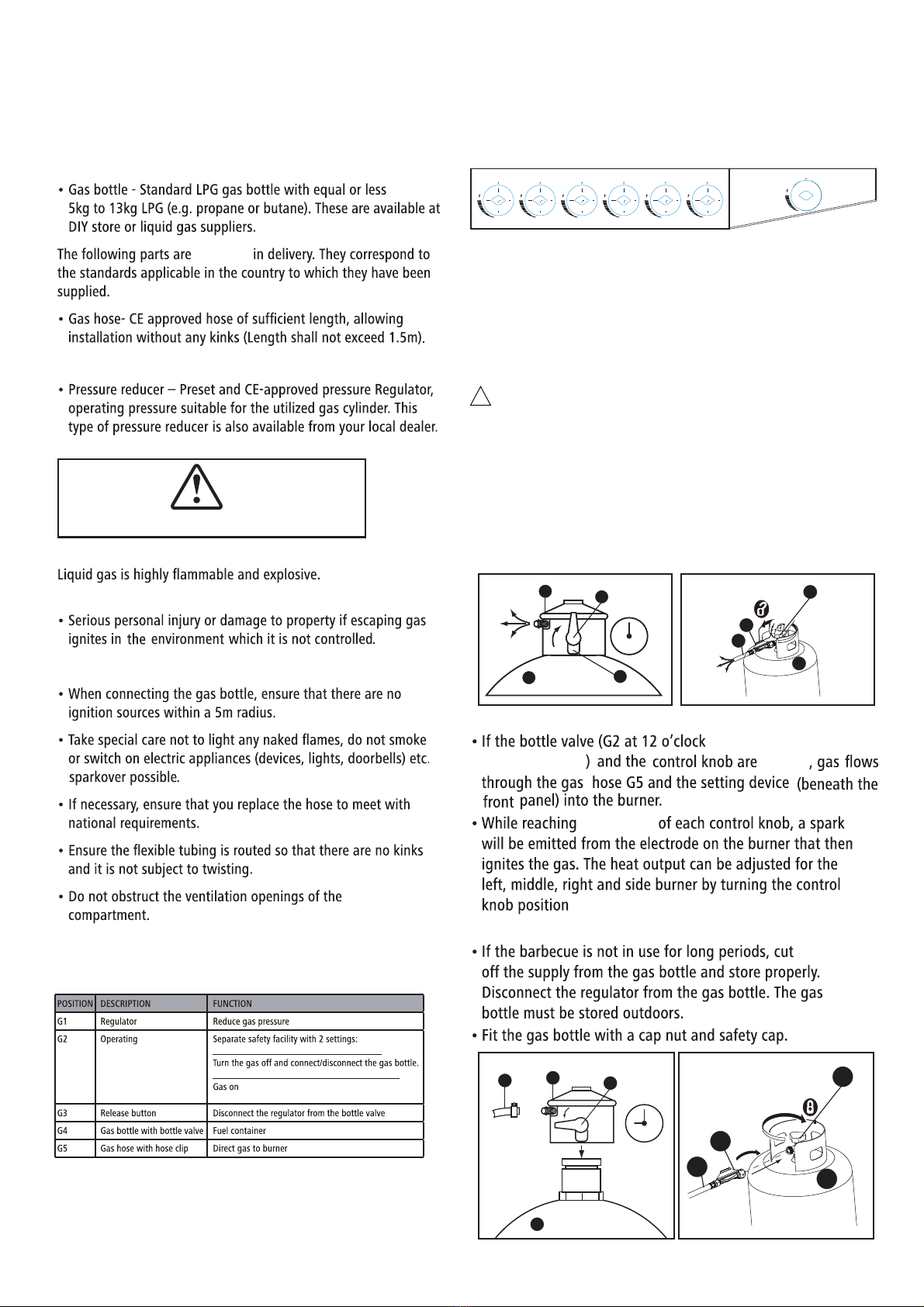 • Gas bottle - Standard LPG gas bottle with equal or less 5kg to 13kg LPG (e.g. propane or butane). These are available at DIY store or liquid gas suppliers.

The following parts are in delivery. They correspond to the standards applicable in the country to which they have been supplied.

• Gas hose- CE approved hose of sufficient length, allowing installation without any kinks (Length shall not exceed 1.5m).

• Pressure reducer – Preset and CE-approved pressure Regulator, operating pressure suitable for the utilized gas cylinder. This type of pressure reducer is also available from your local dealer.

Liquid gas is highly flammable and explosive.

• Serious personal injury or damage to property if escaping gas ignites in the environment which it is not controlled.

• When connecting the gas bottle, ensure that there are no ignition sources within a 5m radius.

• Take special care not to light any naked flames, do not smoke or switch on electric appliances (devices, lights, doorbells) etc. sparkover possible.

• If necessary, ensure that you replace the hose to meet with national requirements.

• Ensure the flexible tubing is routed so that there are no kinks and it is not subject to twisting.

• Do not obstruct the ventilation openings of the compartment.

| POSITION | DESCRIPTION | FUNCTION |
|---|---|---|
| G1 | Regulator | Reduce gas pressure |
| G2 | Operating | Separate safety facility with 2 settings: Turn the gas off and connect/disconnect the gas bottle. Gas on |
| G3 | Release button | Disconnect the regulator from the bottle valve |
| G4 | Gas bottle with bottle valve | Fuel container |
| G5 | Gas hose with hose clip | Direct gas to burner |

• If the bottle valve (G2 at 12 o'clock ) and the control knob are , gas flows through the gas hose G5 and the setting device (beneath the front panel) into the burner.
• While reaching of each control knob, a spark will be emitted from the electrode on the burner that then ignites the gas. The heat output can be adjusted for the left, middle, right and side burner by turning the control knob position

• If the barbecue is not in use for long periods, cut off the supply from the gas bottle and store properly. Disconnect the regulator from the gas bottle. The gas bottle must be stored outdoors.
• Fit the gas bottle with a cap nut and safety cap.